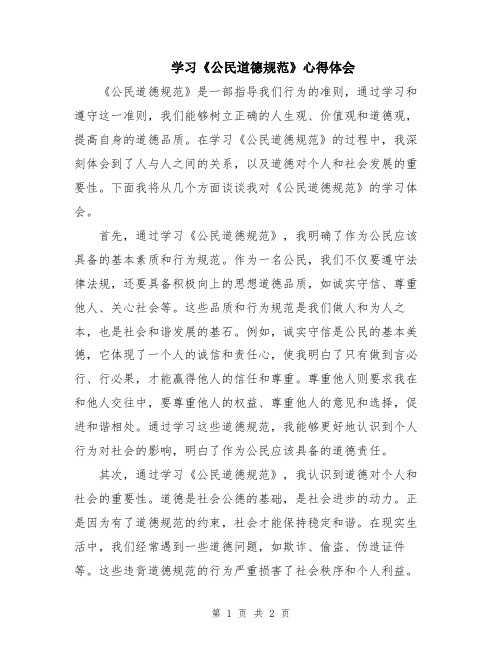 学习《公民道德规范》心得体会

《公民道德规范》是一部指导我们行为的准则，通过学习和遵守这一准则，我们能够树立正确的人生观、价值观和道德观，提高自身的道德品质。在学习《公民道德规范》的过程中，我深刻体会到了人与人之间的关系，以及道德对个人和社会发展的重要性。下面我将从几个方面谈谈我对《公民道德规范》的学习体会。

首先，通过学习《公民道德规范》，我明确了作为公民应该具备的基本素质和行为规范。作为一名公民，我们不仅要遵守法律法规，还要具备积极向上的思想道德品质，如诚实守信、尊重他人、关心社会等。这些品质和行为规范是我们做人和为人之本，也是社会和谐发展的基石。例如，诚实守信是公民的基本美德，它体现了一个人的诚信和责任心，使我明白了只有做到言必行、行必果，才能赢得他人的信任和尊重。尊重他人则要求我在和他人交往中，要尊重他人的权益、尊重他人的意见和选择，促进和谐相处。通过学习这些道德规范，我能够更好地认识到个人行为对社会的影响，明白了作为公民应该具备的道德责任。

其次，通过学习《公民道德规范》，我认识到道德对个人和社会的重要性。道德是社会公德的基础，是社会进步的动力。正是因为有了道德规范的约束，社会才能保持稳定和谐。在现实生活中，我们经常遇到一些道德问题，如欺诈、偷盗、伪造证件等。这些违背道德规范的行为严重损害了社会秩序和个人利益。

第 1 页 共 2 页